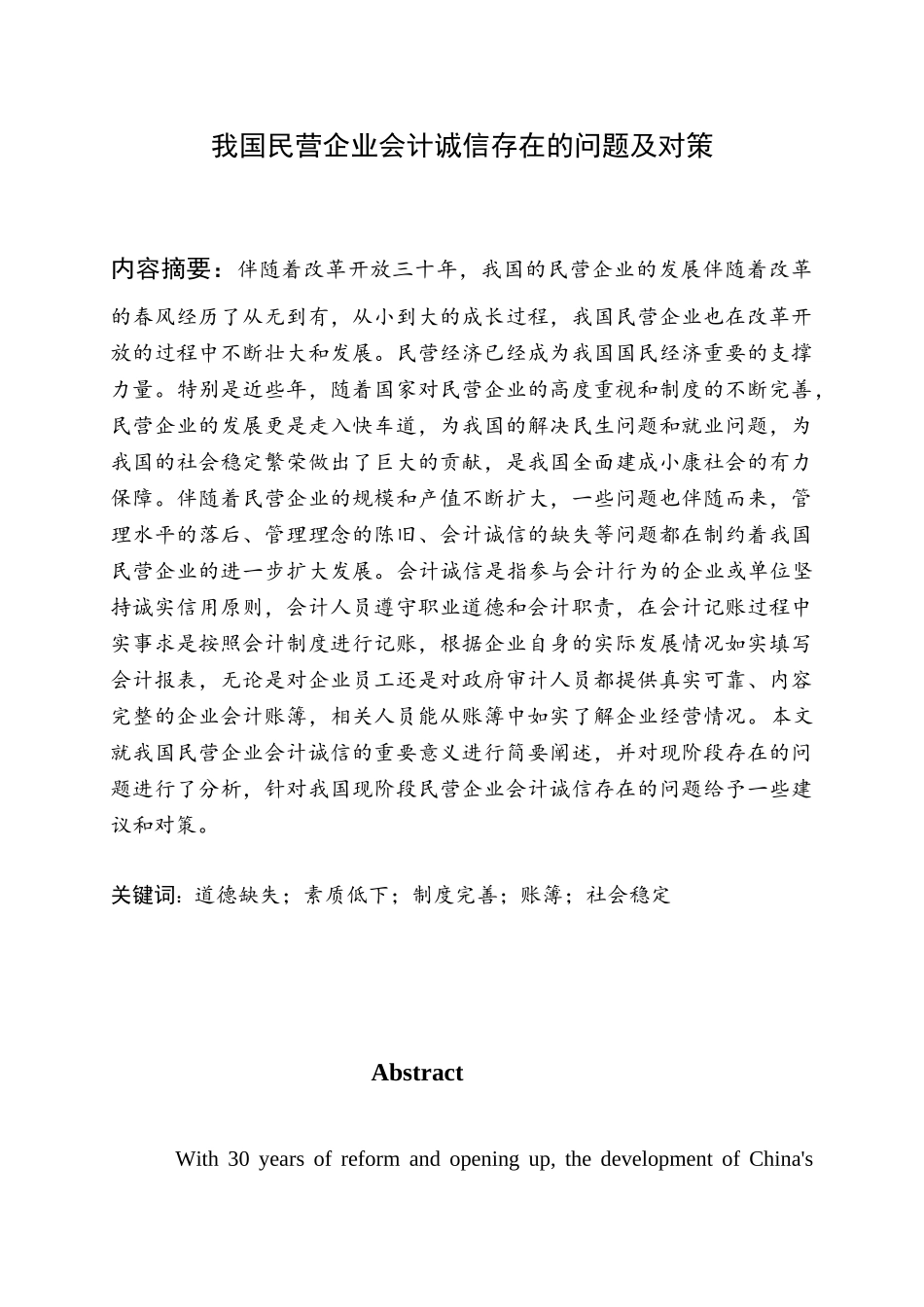 我国民营企业会计诚信存在的问题及对策

内容摘要：伴随着改革开放三十年，我国的民营企业的发展伴随着改革的春风经历了从无到有，从小到大的成长过程，我国民营企业也在改革开放的过程中不断壮大和发展。民营经济已经成为我国国民经济重要的支撑力量。特别是近些年，随着国家对民营企业的高度重视和制度的不断完善，民营企业的发展更是走入快车道，为我国的解决民生问题和就业问题，为我国的社会稳定繁荣做出了巨大的贡献，是我国全面建成小康社会的有力保障。伴随着民营企业的规模和产值不断扩大，一些问题也伴随而来，管理水平的落后、管理理念的陈旧、会计诚信的缺失等问题都在制约着我国民营企业的进一步扩大发展。会计诚信是指参与会计行为的企业或单位坚持诚实信用原则，会计人员遵守职业道德和会计职责，在会计记账过程中实事求是按照会计制度进行记账，根据企业自身的实际发展情况如实填写会计报表，无论是对企业员工还是对政府审计人员都提供真实可靠、内容完整的企业会计账簿，相关人员能从账簿中如实了解企业经营情况。本文就我国民营企业会计诚信的重要意义进行简要阐述，并对现阶段存在的问题进行了分析，针对我国现阶段民营企业会计诚信存在的问题给予一些建议和对策。

关键词：道德缺失；素质低下；制度完善；账簿；社会稳定

Abstract

With 30 years of reform and opening up, the development of China's